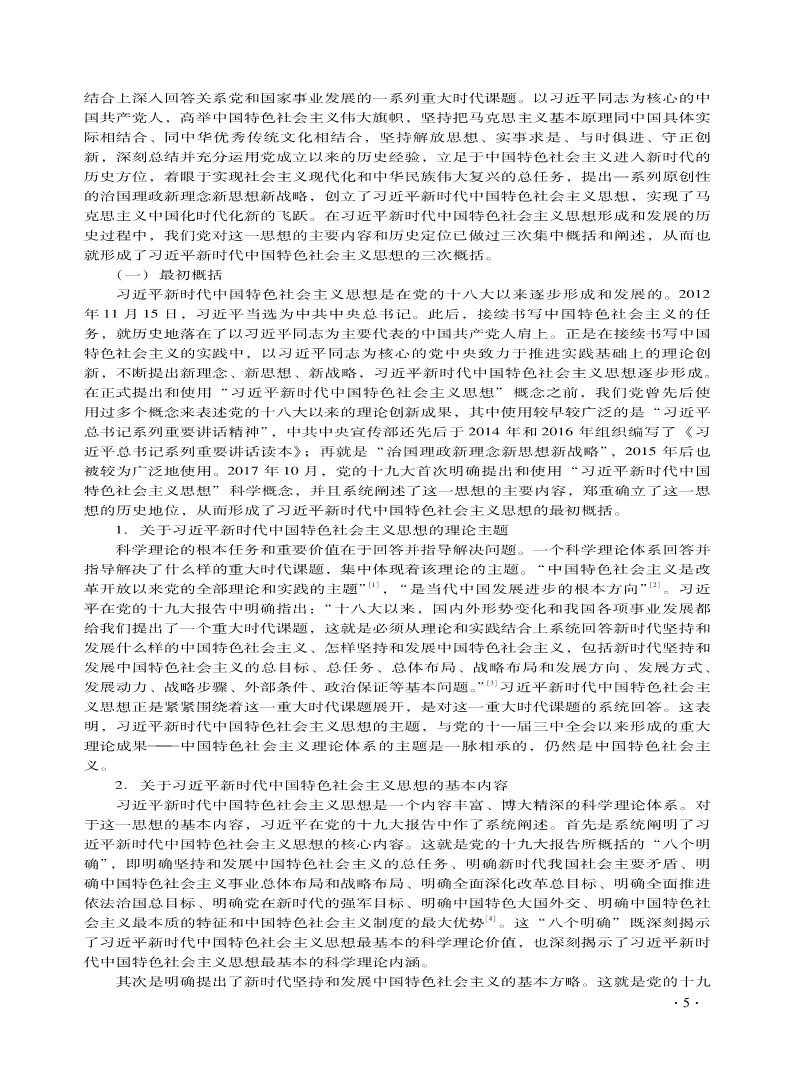 结合上深入回答关系党和国家事业发展的一系列重大时代课题。以习近平同志为核心的中国共产党人，高举中国特色社会主义伟大旗帜，坚持把马克思主义基本原理同中国具体实际相结合、同中华优秀传统文化相结合，坚持解放思想、实事求是、与时俱进、守正创新，深刻总结并充分运用党成立以来的历史经验，立足于中国特色社会主义进入新时代的历史方位，着眼于实现社会主义现代化和中华民族伟大复兴的总任务，提出一系列原创性的治国理政新理念新思想新战略，创立了习近平新时代中国特色社会主义思想，实现了马克思主义中国化时代化新的飞跃。在习近平新时代中国特色社会主义思想形成和发展的历史过程中，我们党对这一思想的主要内容和历史定位已做过三次集中概括和阐述，从而也就形成了习近平新时代中国特色社会主义思想的三次概括。

（一）最初概括

习近平新时代中国特色社会主义思想是在党的十八大以来逐步形成和发展的。2012年11月15日，习近平当选为中共中央总书记。此后，接续书写中国特色社会主义的任务，就历史地落在了以习近平同志为主要代表的中国共产党人肩上。正是在接续书写中国特色社会主义的实践中，以习近平同志为核心的党中央致力于推进实践基础上的理论创新，不断提出新理念、新思想、新战略，习近平新时代中国特色社会主义思想逐步形成。在正式提出和使用“习近平新时代中国特色社会主义思想”概念之前，我们党曾先后使用过多个概念来表述党的十八大以来的理论创新成果，其中使用较早较广泛的是“习近平总书记系列重要讲话精神”，中共中央宣传部还先后于2014年和2016年组织编写了《习近平总书记系列重要讲话读本》；再就是“治国理政新理念新思想新战略”，2015年后也被较为广泛地使用。2017年10月，党的十九大首次明确提出和使用“习近平新时代中国特色社会主义思想”科学概念，并且系统阐述了这一思想的主要内容，郑重确立了这一思想的历史地位，从而形成了习近平新时代中国特色社会主义思想的最初概括。

1．关于习近平新时代中国特色社会主义思想的理论主题

科学理论的根本任务和重要价值在于回答并指导解决问题。一个科学理论体系回答并指导解决了什么样的重大时代课题，集中体现着该理论的主题。“中国特色社会主义是改革开放以来党的全部理论和实践的主题”$^{[1]}$，“是当代中国发展进步的根本方向”$^{[2]}$。习近平在党的十九大报告中明确指出：“十八大以来，国内外形势变化和我国各项事业发展都给我们提出了一个重大时代课题，这就是必须从理论和实践结合上系统回答新时代坚持和发展什么样的中国特色社会主义、怎样坚持和发展中国特色社会主义，包括新时代坚持和发展中国特色社会主义的总目标、总任务、总体布局、战略布局和发展方向、发展方式、发展动力、战略步骤、外部条件、政治保证等基本问题。”$^{[3]}$习近平新时代中国特色社会主义思想正是紧紧围绕着这一重大时代课题展开，是对这一重大时代课题的系统回答。这表明，习近平新时代中国特色社会主义思想的主题，与党的十一届三中全会以来形成的重大理论成果——中国特色社会主义理论体系的主题是一脉相承的，仍然是中国特色社会主义。

2．关于习近平新时代中国特色社会主义思想的基本内容

习近平新时代中国特色社会主义思想是一个内容丰富、博大精深的科学理论体系。对于这一思想的基本内容，习近平在党的十九大报告中作了系统阐述。首先是系统阐明了习近平新时代中国特色社会主义思想的核心内容。这就是党的十九大报告所概括的“八个明确”，即明确坚持和发展中国特色社会主义的总任务、明确新时代我国社会主要矛盾、明确中国特色社会主义事业总体布局和战略布局、明确全面深化改革总目标、明确全面推进依法治国总目标、明确党在新时代的强军目标、明确中国特色大国外交、明确中国特色社会主义最本质的特征和中国特色社会主义制度的最大优势$^{[4]}$。这“八个明确”既深刻揭示了习近平新时代中国特色社会主义思想最基本的科学理论价值，也深刻揭示了习近平新时代中国特色社会主义思想最基本的科学理论内涵。

其次是明确提出了新时代坚持和发展中国特色社会主义的基本方略。这就是党的十九

· 5 ·